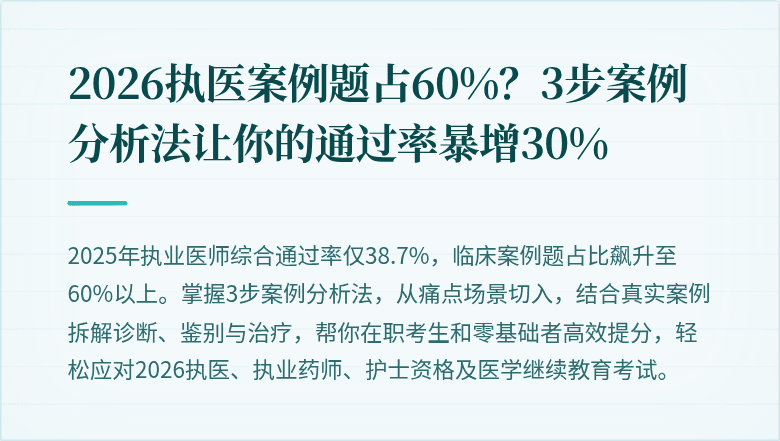 2026执医案例题占60%？3步案例分析法让你的通过率暴增30%

2025年执业医师综合通过率仅38.7%，临床案例题占比飙升至60%以上。掌握3步案例分析法，从痛点场景切入，结合真实案例拆解诊断、鉴别与治疗，帮你在职考生和零基础者高效提分，轻松应对2026执医、执业药师、护士资格及医学继续教育考试。